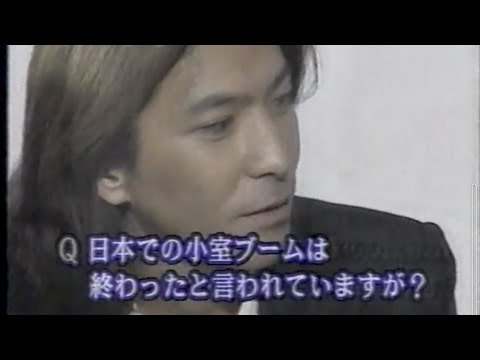 Q 日本での小室ブームは
終わったと言われていますが？